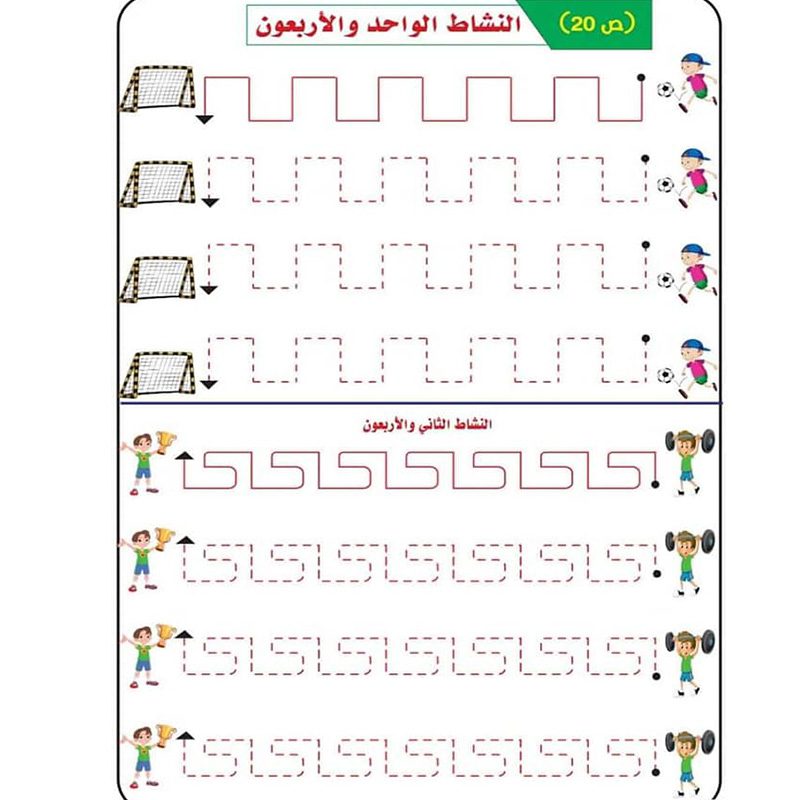 (ص 20)

النشاط الواحد والأربعون

النشاط الثاني والأربعون